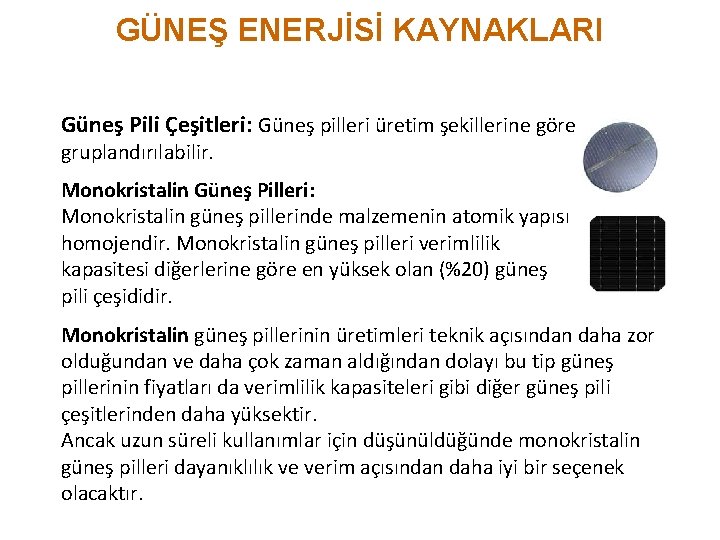 GÜNEŞ ENERJİSİ KAYNAKLARI

Güneş Pili Çeşitleri: Güneş pilleri üretim şekillerine göre gruplandırılabilir.

Monokristalin Güneş Pilleri:
Monokristalin güneş pillerinde malzemenin atomik yapısı homojendir. Monokristalin güneş pilleri verimlilik kapasitesi diğerlerine göre en yüksek olan (%20) güneş pili çeşididir.

Monokristalin güneş pillerinin üretimleri teknik açısından daha zor olduğundan ve daha çok zaman aldığından dolayı bu tip güneş pillerinin fiyatları da verimlilik kapasiteleri gibi diğer güneş pili çeşitlerinden daha yüksektir.
Ancak uzun süreli kullanımlar için düşünüldüğünde monokristalin güneş pilleri dayanıklılık ve verim açısından daha iyi bir seçenek olacaktır.